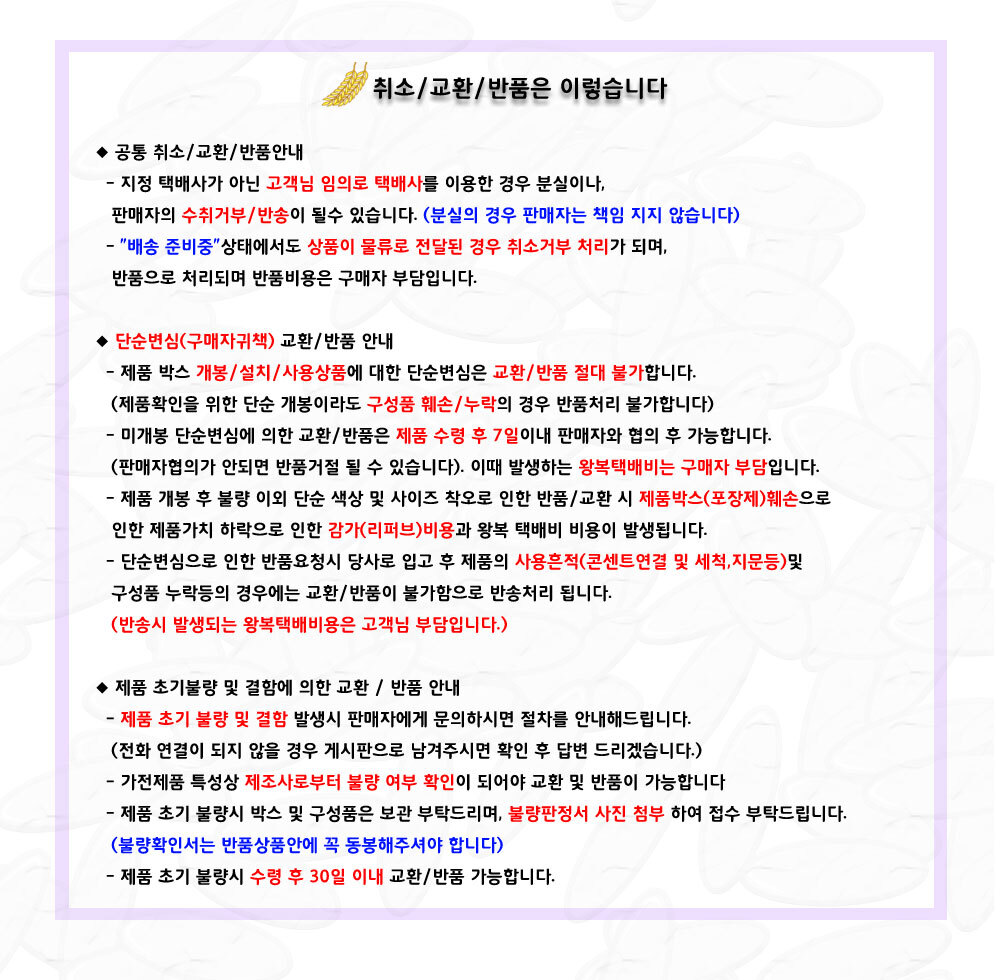 취소/교환/반품은 이렇습니다

◆ 공통 취소/교환/반품안내
- 지정 택배사가 아닌 고객님 임의로 택배사를 이용한 경우 분실이나, 판매자의 수취거부/반송이 될수 있습니다. (분실의 경우 판매자는 책임 지지 않습니다)
- "배송 준비중"상태에서도 상품이 물류로 전달된 경우 취소거부 처리가 되며, 반품으로 처리되며 반품비용은 구매자 부담입니다.

◆ 단순변심(구매자귀책) 교환/반품 안내
- 제품 박스 개봉/설치/사용상품에 대한 단순변심은 교환/반품 절대 불가합니다.
(제품확인을 위한 단순 개봉이라도 구성품 훼손/누락의 경우 반품처리 불가합니다)
- 미개봉 단순변심에 의한 교환/반품은 제품 수령 후 7일이내 판매자와 협의 후 가능합니다.
(판매자협의가 안되면 반품거절 될 수 있습니다). 이때 발생하는 왕복택배비는 구매자 부담입니다.
- 제품 개봉 후 불량 이외 단순 색상 및 사이즈 착오로 인한 반품/교환 시 제품박스(포장제)훼손으로 인한 제품가치 하락으로 인한 감가(리퍼브)비용과 왕복 택배비 비용이 발생됩니다.
- 단순변심으로 인한 반품요청시 당사로 입고 후 제품의 사용흔적(콘센트연결 및 세척,지문등)및 구성품 누락등의 경우에는 교환/반품이 불가함으로 반송처리 됩니다.
(반송시 발생되는 왕복택배비용은 고객님 부담입니다.)

◆ 제품 초기불량 및 결함에 의한 교환 / 반품 안내
- 제품 초기 불량 및 결함 발생시 판매자에게 문의하시면 절차를 안내해드립니다.
(전화 연결이 되지 않을 경우 게시판으로 남겨주시면 확인 후 답변 드리겠습니다.)
- 가전제품 특성상 제조사로부터 불량 여부 확인이 되어야 교환 및 반품이 가능합니다
- 제품 초기 불량시 박스 및 구성품은 보관 부탁드리며, 불량판정서 사진 첨부 하여 접수 부탁드립니다.
(불량확인서는 반품상품안에 꼭 동봉해주셔야 합니다)
- 제품 초기 불량시 수령 후 30일 이내 교환/반품 가능합니다.